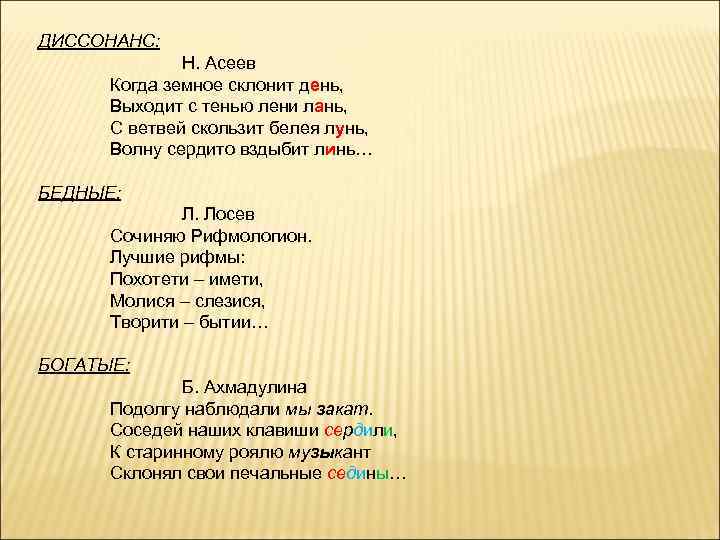 ДИССОНАНС:

Н. Асеев

Когда земное склонит день,
Выходит с тенью лени лань,
С ветвей скользит белея лунь,
Волну сердито вздыбит линь…

БЕДНЫЕ:

Л. Лосев

Сочиняю Рифмологион.
Лучшие рифмы:
Похотети – имети,
Молися – слезися,
Творити – бытии…

БОГАТЫЕ:

Б. Ахмадулина

Подолгу наблюдали мы закат.
Соседей наших клавиши сердили,
К старинному роялю музыкант
Склонял свои печальные седины…